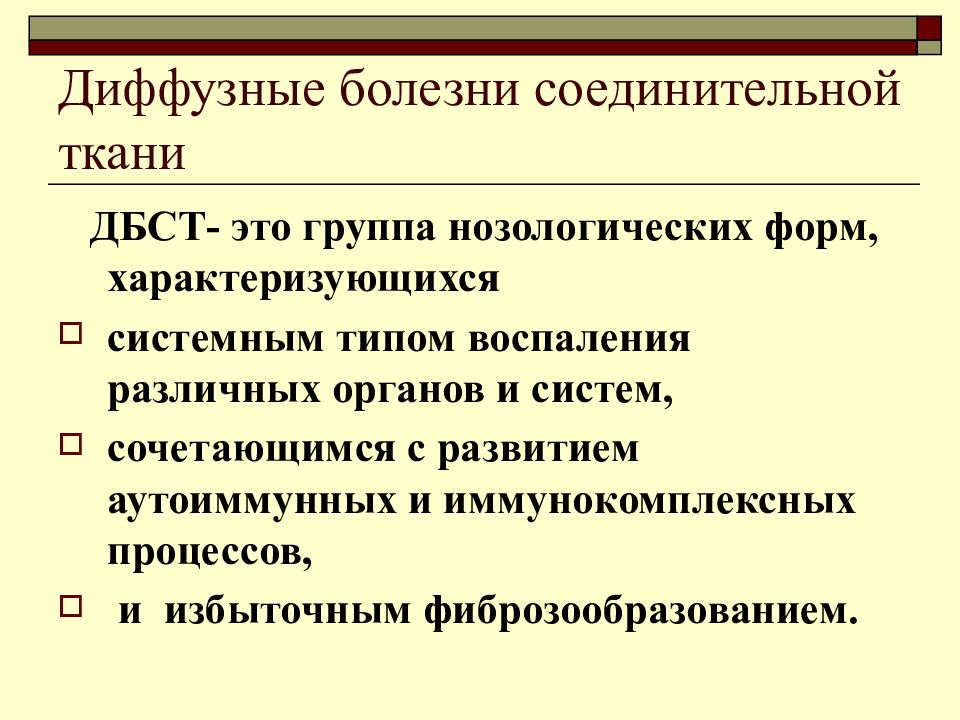 Диффузные болезни соединительной ткани

ДБСТ- это группа нозологических форм, характеризующихся

системным типом воспаления различных органов и систем,

сочетающимся с развитием аутоиммунных и иммунокомплексных процессов,

и избыточным фиброзообразованием.